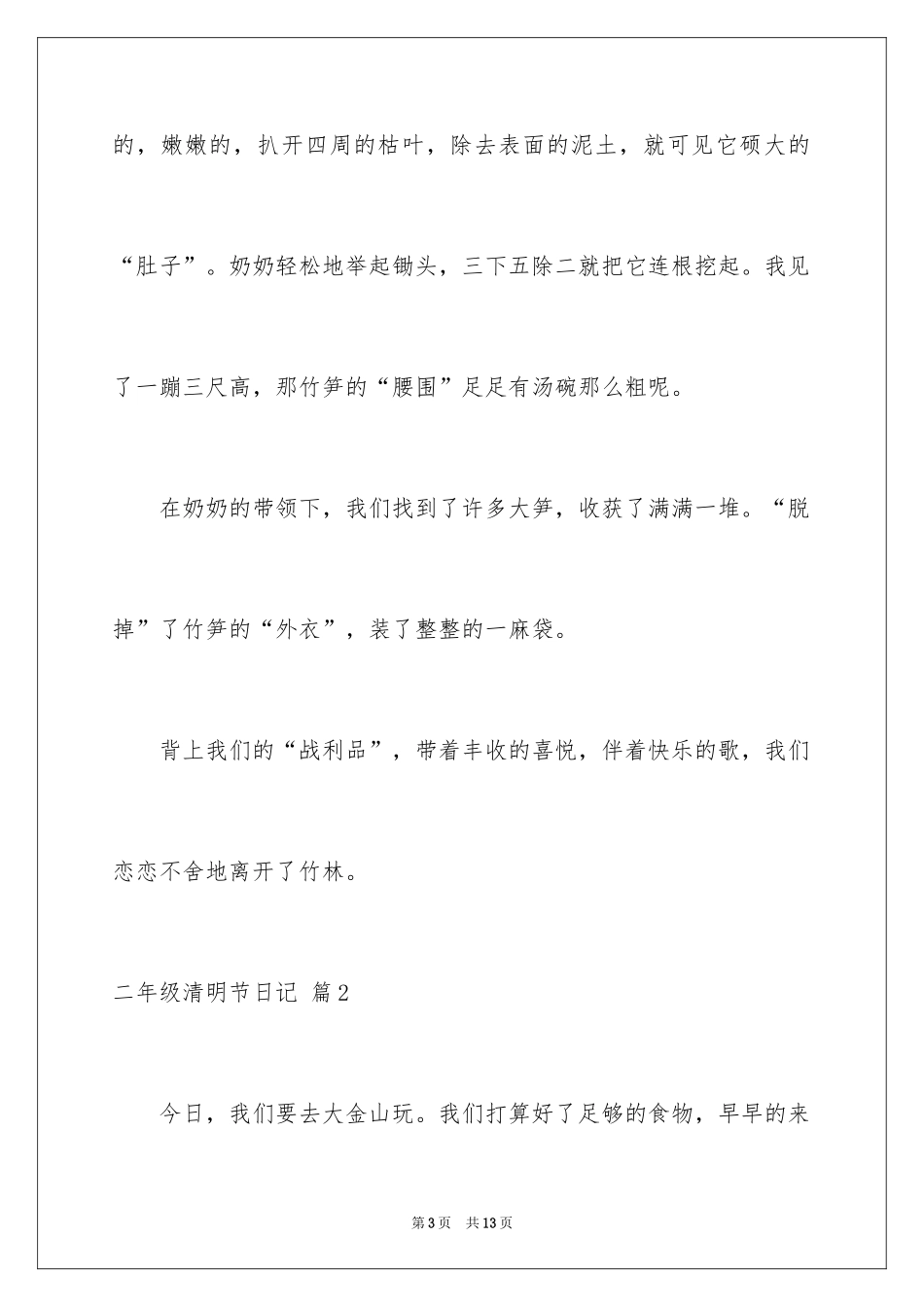 的，嫩嫩的，扒开四周的枯叶，除去表面的泥土，就可见它硕大的“肚子”。奶奶轻松地举起锄头，三下五除二就把它连根挖起。我见了一蹦三尺高，那竹笋的“腰围”足足有汤碗那么粗呢。

在奶奶的带领下，我们找到了许多大笋，收获了满满一堆。“脱掉”了竹笋的“外衣”，装了整整的一麻袋。

背上我们的“战利品”，带着丰收的喜悦，伴着快乐的歌，我们恋恋不舍地离开了竹林。

二年级清明节日记 篇2

今日，我们要去大金山玩。我们打算好了足够的食物，早早的来

第3页 共13页